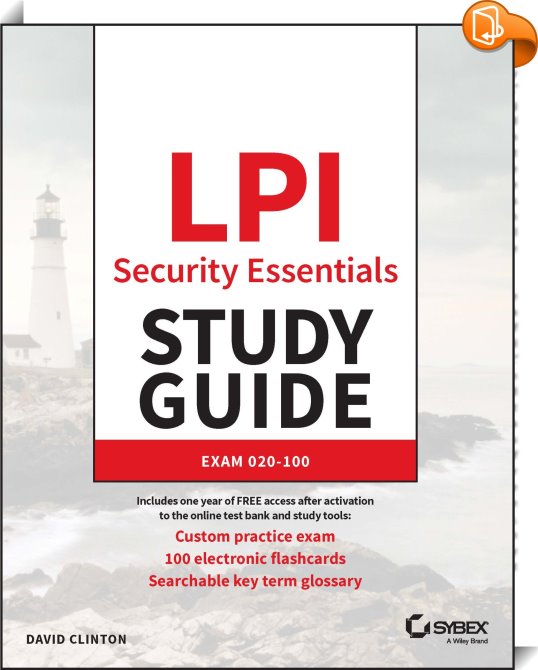 LPI
Security Essentials
STUDY
GUIDE

EXAM 020-100

Includes one year of FREE access after activation to the online test bank and study tools:

Custom practice exam
100 electronic flashcards
Searchable key term glossary

DAVID CLINTON

SYBEX
A Wiley Brand